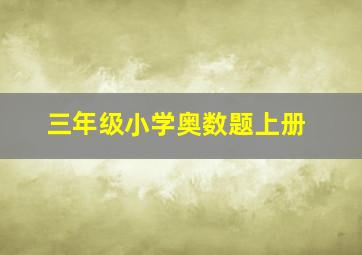 三年级小学奥数题上册